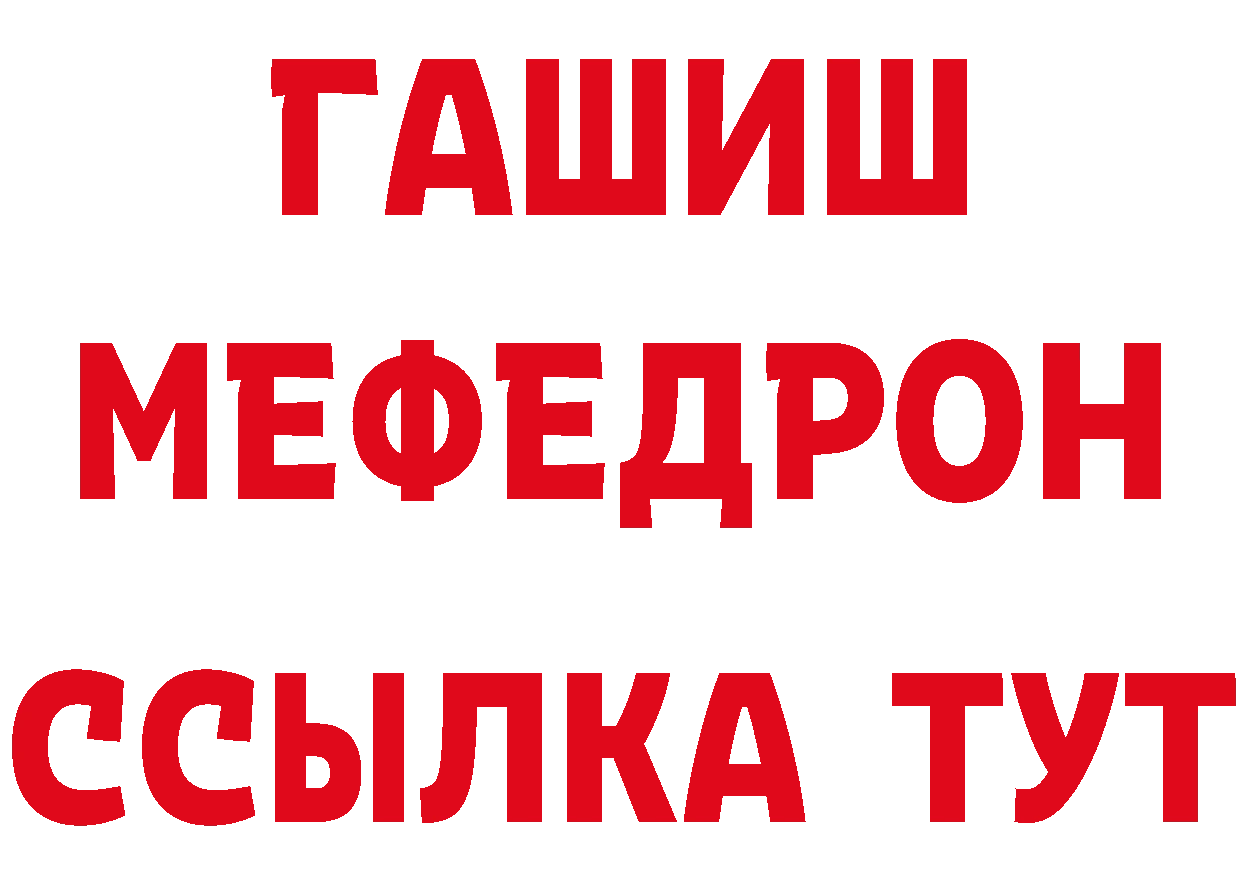 ГАШИШ
МЕФЕДРОН
ССЫЛКА ТУТ